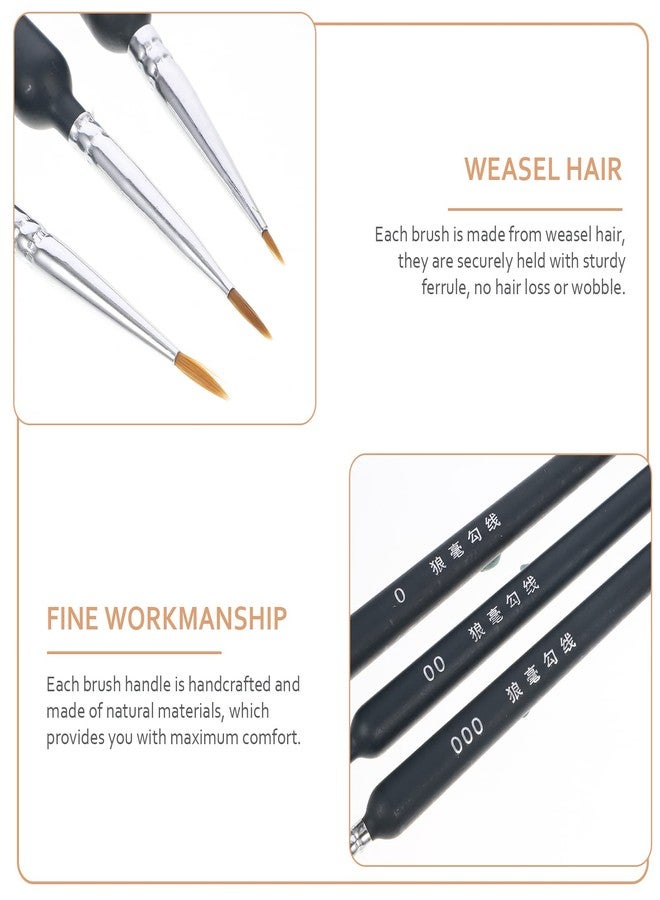 WEASEL HAIR

Each brush is made from weasel hair, they are securely held with sturdy ferrule, no hair loss or wobble.

FINE WORKMANSHIP

Each brush handle is handcrafted and made of natural materials, which provides you with maximum comfort.

0 狼毫勾线

00 狼毫勾线

000 狼毫勾线